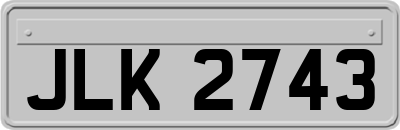 JLK 2743